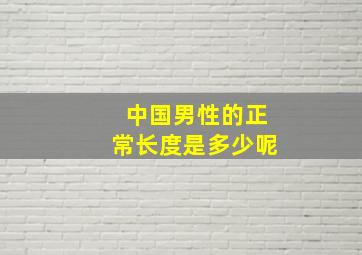 中国男性的正常长度是多少呢